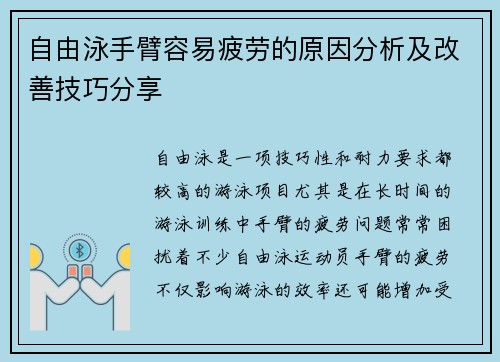 自由泳手臂容易疲劳的原因分析及改善技巧分享

自由泳是一项技巧性和耐力要求都较高的游泳项目尤其是在长时间的游泳训练中手臂的疲劳问题常常困扰着不少自由泳运动员手臂的疲劳不仅影响游泳的效率还可能增加受